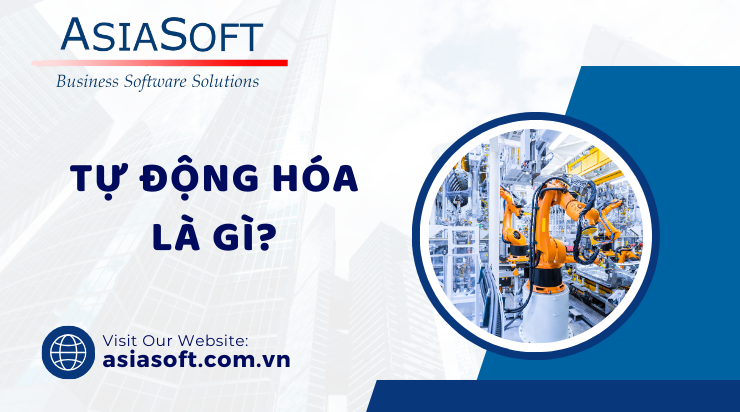 ASIASOFT
Business Software Solutions

TỰ ĐỘNG HÓA LÀ GÌ?

Visit Our Website:
asiasoft.com.vn